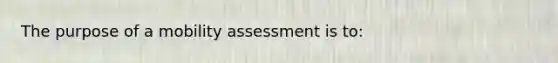 The purpose of a mobility assessment is to: